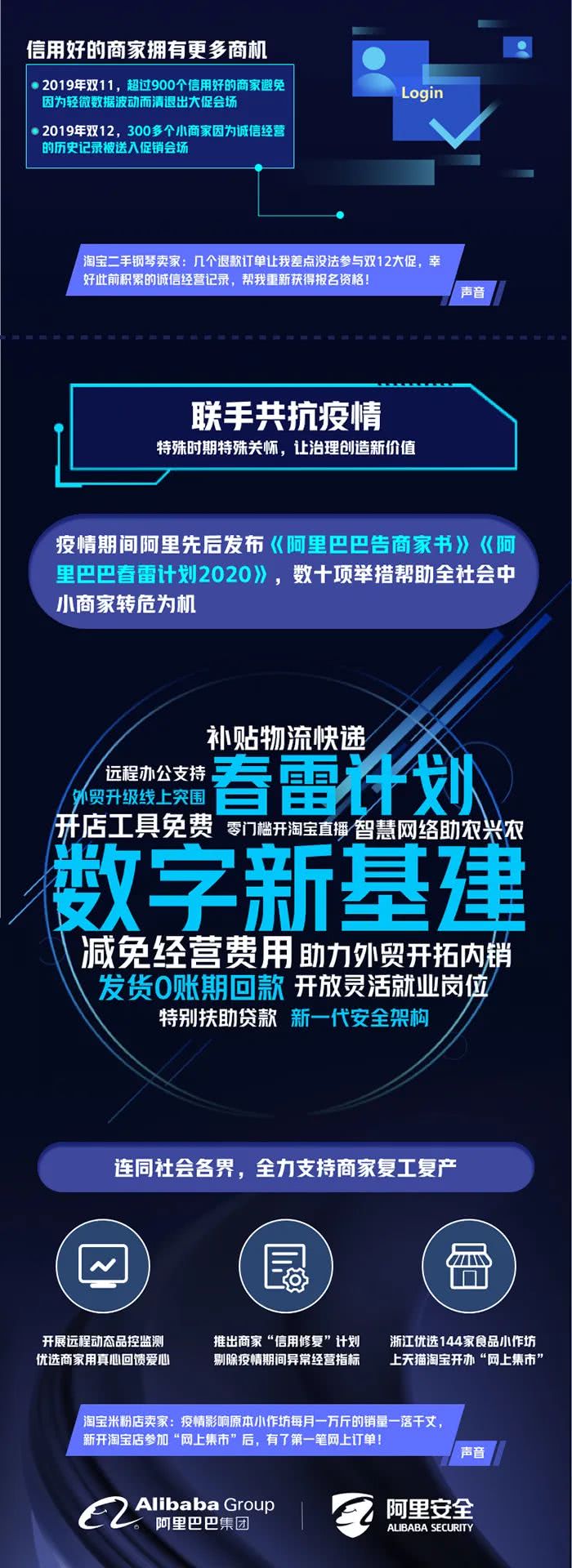 信用好的商家拥有更多商机

2019年双11，超过900个信用好的商家避免因为轻微数据波动而清退出大促会场

2019年双12，300多个小商家因为诚信经营的历史记录被送入促销会场

Login

淘宝二手钢琴卖家：几个退款订单让我差点没法参与双12大促，幸好此前积累的诚信经营记录，帮我重新获得报名资格！

声音

联手共抗疫情

特殊时期特殊关怀，让治理创造新价值

疫情期间阿里先后发布《阿里巴巴告商家书》《阿里巴巴春雷计划2020》，数十项举措帮助全社会中小商家转危为机

补贴物流快递
远程办公支持
春雷计划
外贸升级线上突围
开店工具免费
零门槛开淘宝直播
智慧网络助农兴农
数字新基建
减免经营费用
助力外贸开拓内销
发货0账期回款
开放灵活就业岗位
特别扶助贷款
新一代安全架构

连同社会各界，全力支持商家复工复产

开展远程动态品控监测
优选商家用真心回馈爱心

推出商家“信用修复”计划
剔除疫情期间异常经营指标

浙江优选144家食品小作坊
上天猫淘宝开办“网上集市”

淘宝米粉店卖家：疫情影响原本小作坊每月一万斤的销量一落千丈，新开淘宝店参加“网上集市”后，有了第一笔网上订单！

声音

Alibaba Group
阿里巴巴集团

阿里安全
ALIBABA SECURITY